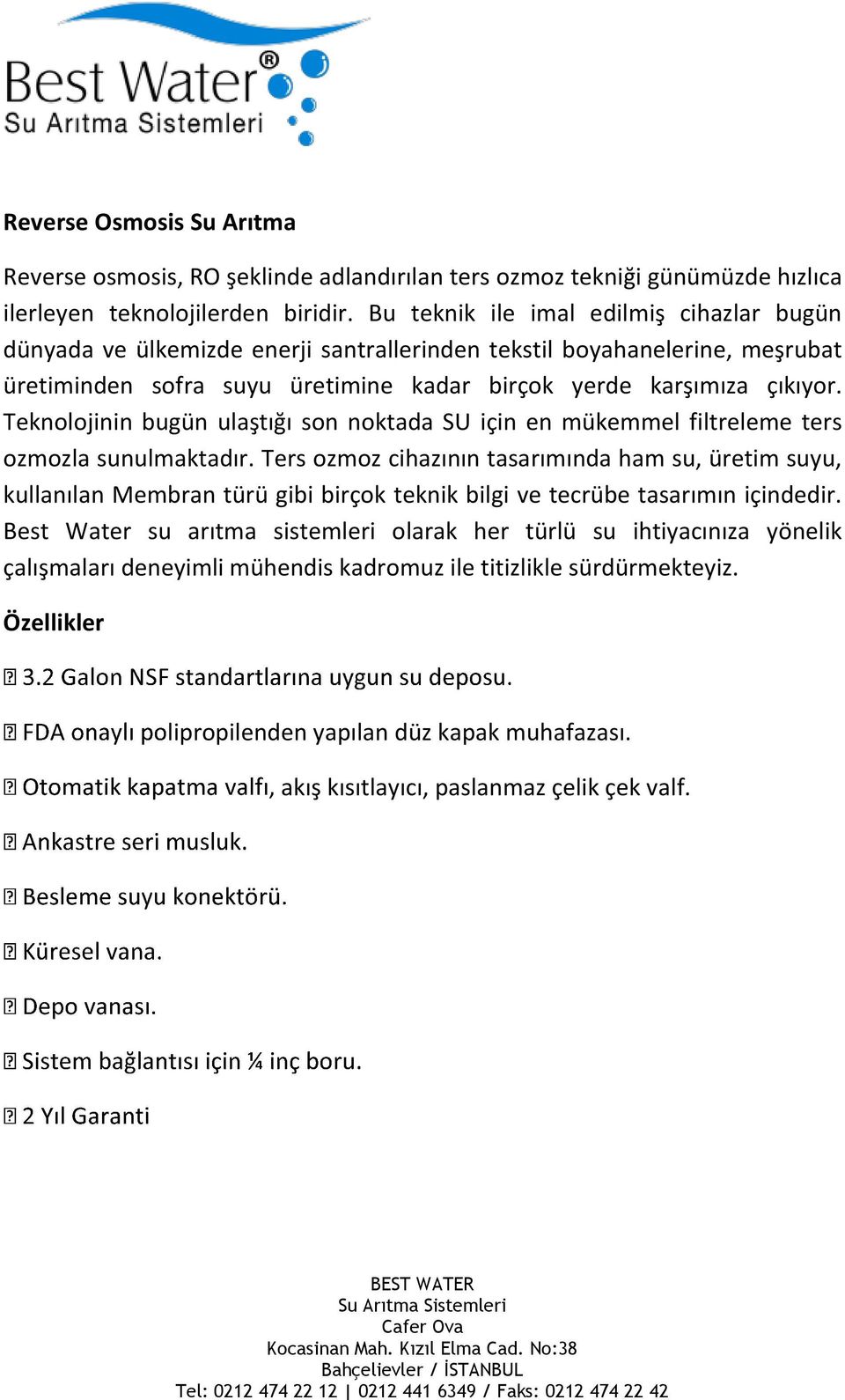 Best Water®
Su Arıtma Sistemleri

Reverse Osmosis Su Arıtma

Reverse osmosis, RO şeklinde adlandırılan ters ozmoz tekniği günümüzde hızlıca ilerleyen teknolojilerden biridir. Bu teknik ile imal edilmiş cihazlar bugün dünyada ve ülkemizde enerji santrallerinden tekstil boyahanelerine, meşrubat üretiminden sofra suyu üretimine kadar birçok yerde karşımıza çıkıyor. Teknolojinin bugün ulaştığı son noktada SU için en mükemmel filtreleme ters ozmozla sunulmaktadır. Ters ozmoz cihazının tasarımında ham su, üretim suyu, kullanılan Membran türü gibi birçok teknik bilgi ve tecrübe tasarımın içindedir. Best Water su arıtma sistemleri olarak her türlü su ihtiyacınıza yönelik çalışmaları deneyimli mühendis kadromuz ile titizlikle sürdürmekteyiz.

Özellikler

 3.2 Galon NSF standartlarına uygun su deposu.

 FDA onaylı polipropilenden yapılan düz kapak muhafazası.

 Otomatik kapatma valfı, akış kısıtlayıcı, paslanmaz çelik çek valf.

 Ankastre seri musluk.

 Besleme suyu konektörü.

 Küresel vana.

 Depo vanası.

 Sistem bağlantısı için ¼ inç boru.

 2 Yıl Garanti

BEST WATER
Su Arıtma Sistemleri
Cafer Ova
Kocasinan Mah. Kızıl Elma Cad. No:38
Bahçelievler / İSTANBUL
Tel: 0212 474 22 12 | 0212 441 6349 / Faks: 0212 474 22 42